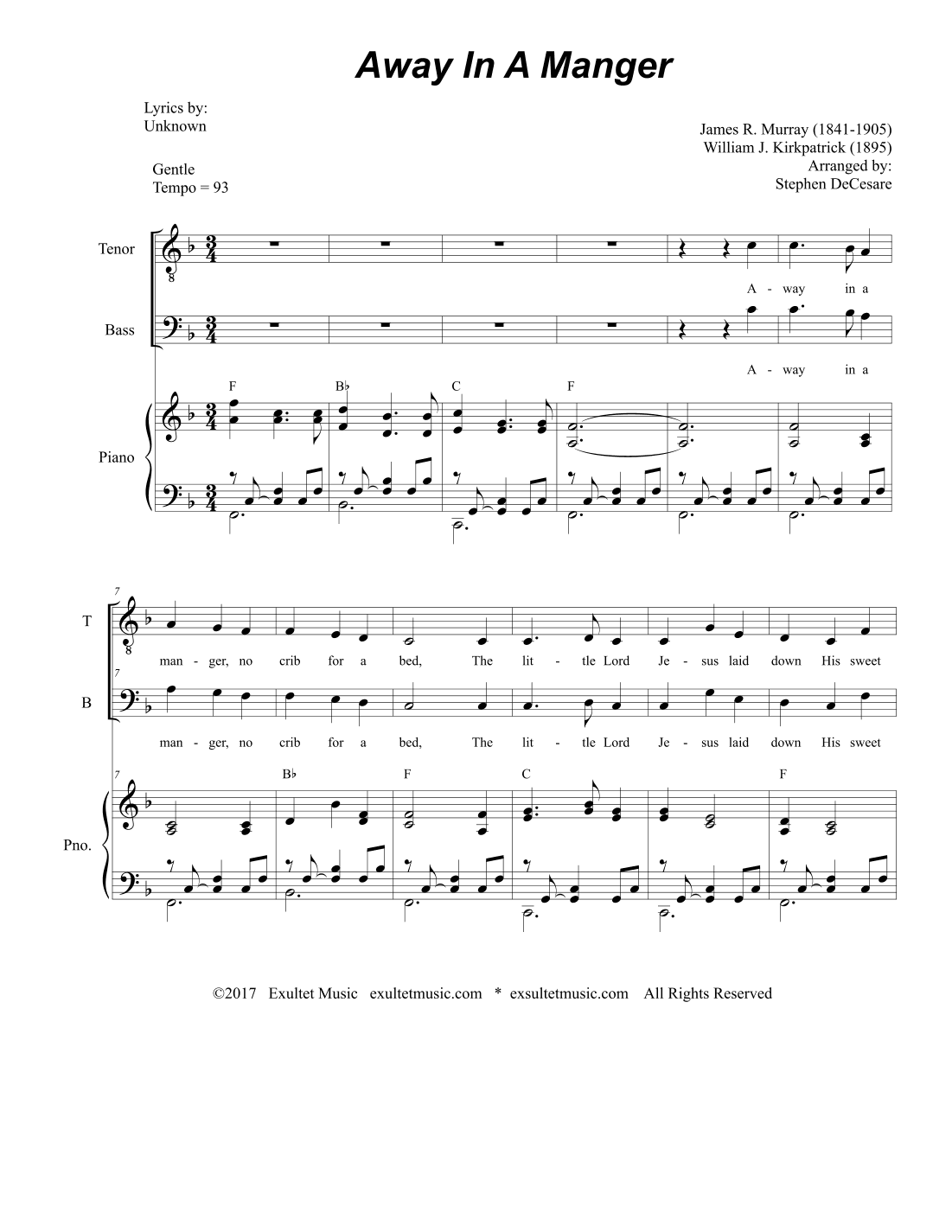 Away In A Manger

Lyrics by:
Unknown

James R. Murray (1841-1905)
William J. Kirkpatrick (1895)
Arranged by:
Stephen DeCesare

Gentle
Tempo = 93

Tenor

A - way in a

Bass

A - way in a

F B♭ C F

Piano

7

T

man - ger, no crib for a bed, The lit - tle Lord Je - sus laid down His sweet

7

B

man - ger, no crib for a bed, The lit - tle Lord Je - sus laid down His sweet

7

B♭ F C F

Pno.

©2017 Exultet Music exultetmusic.com * exsultetmusic.com All Rights Reserved